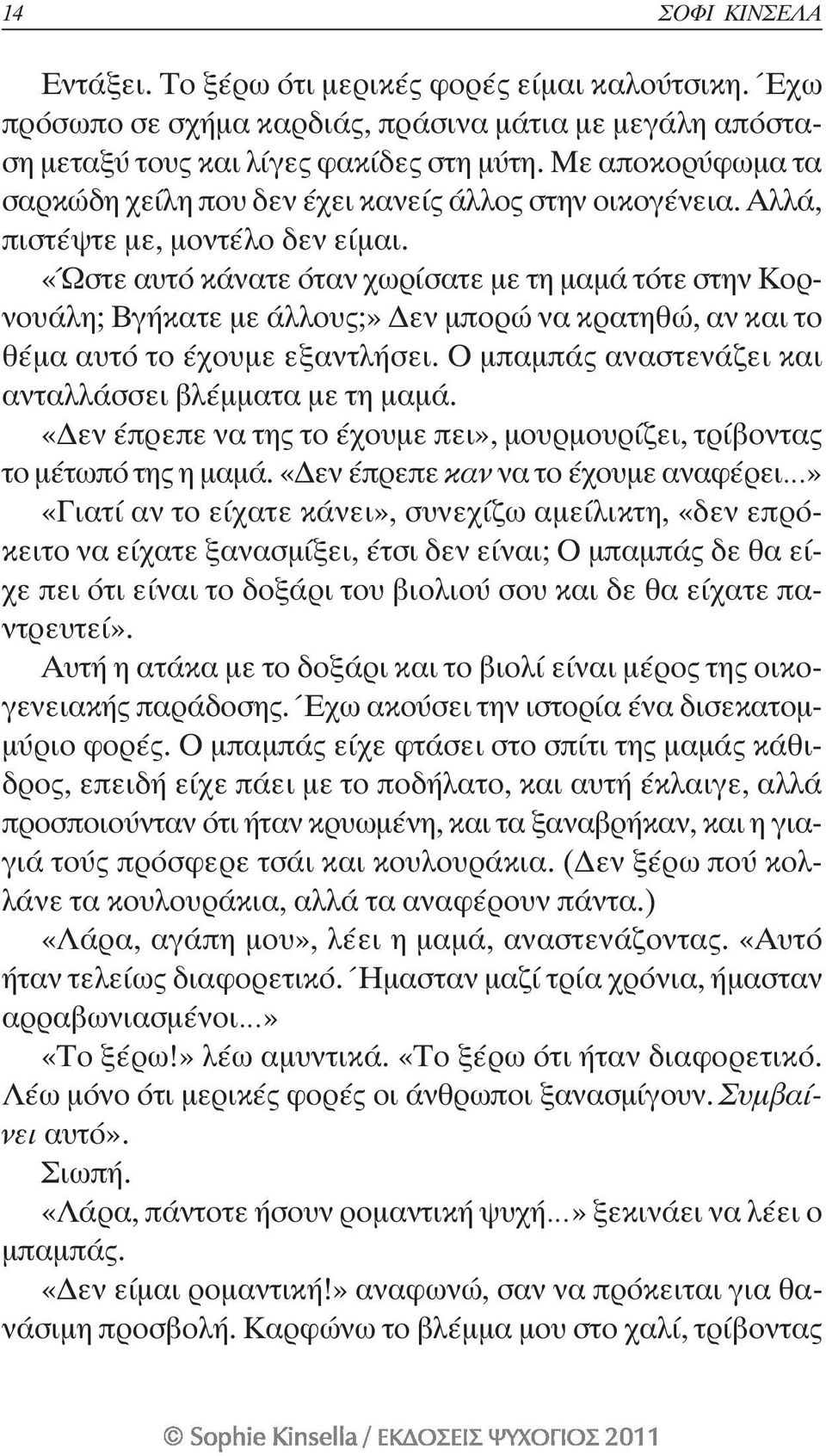 14 ΣΟΦΙ ΚΙΝΣΕΛΑ

Εντάξει. Το ξέρω ότι μερικές φορές είμαι καλούτσικη. Έχω πρόσωπο σε σχήμα καρδιάς, πράσινα μάτια με μεγάλη απόσταση μεταξύ τους και λίγες φακίδες στη μύτη. Με αποκορύφωμα τα σαρκώδη χείλη που δεν έχει κανείς άλλος στην οικογένεια. Αλλά, πιστέψτε με, μοντέλο δεν είμαι.

«Ώστε αυτό κάνατε όταν χωρίσατε με τη μαμά τότε στην Κορνουάλη; Βγήκατε με άλλους;» Δεν μπορώ να κρατηθώ, αν και το θέμα αυτό το έχουμε εξαντλήσει. Ο μπαμπάς αναστενάζει και ανταλλάσσει βλέμματα με τη μαμά.

«Δεν έπρεπε να της το έχουμε πει», μουρμουρίζει, τρίβοντας το μέτωπό της η μαμά. «Δεν έπρεπε καν να το έχουμε αναφέρει...»

«Γιατί αν το είχατε κάνει», συνεχίζω αμείλικτη, «δεν επρόκειτο να είχατε ξανασμίξει, έτσι δεν είναι; Ο μπαμπάς δε θα είχε πει ότι είναι το δοξάρι του βιολιού σου και δε θα είχατε παντρευτεί».

Αυτή η ατάκα με το δοξάρι και το βιολί είναι μέρος της οικογενειακής παράδοσης. Έχω ακούσει την ιστορία ένα δισεκατομμύριο φορές. Ο μπαμπάς είχε φτάσει στο σπίτι της μαμάς κάθιδρος, επειδή είχε πάει με το ποδήλατο, και αυτή έκλαιγε, αλλά προσποιούνταν ότι ήταν κρυωμένη, και τα ξαναβρήκαν, και η γιαγιά τούς πρόσφερε τσάι και κουλουράκια. (Δεν ξέρω πού κολλάνε τα κουλουράκια, αλλά τα αναφέρουν πάντα.)

«Λάρα, αγάπη μου», λέει η μαμά, αναστενάζοντας. «Αυτό ήταν τελείως διαφορετικό. Ήμασταν μαζί τρία χρόνια, ήμασταν αρραβωνιασμένοι...»

«Το ξέρω!» λέω αμυντικά. «Το ξέρω ότι ήταν διαφορετικό. Λέω μόνο ότι μερικές φορές οι άνθρωποι ξανασμίγουν. Συμβαίνει αυτό».

Σιωπή.

«Λάρα, πάντοτε ήσουν ρομαντική ψυχή...» ξεκινάει να λέει ο μπαμπάς.

«Δεν είμαι ρομαντική!» αναφωνώ, σαν να πρόκειται για θανάσιμη προσβολή. Καρφώνω το βλέμμα μου στο χαλί, τρίβοντας

© Sophie Kinsella / ΕΚΔΟΣΕΙΣ ΨΥΧΟΓΙΟΣ 2011